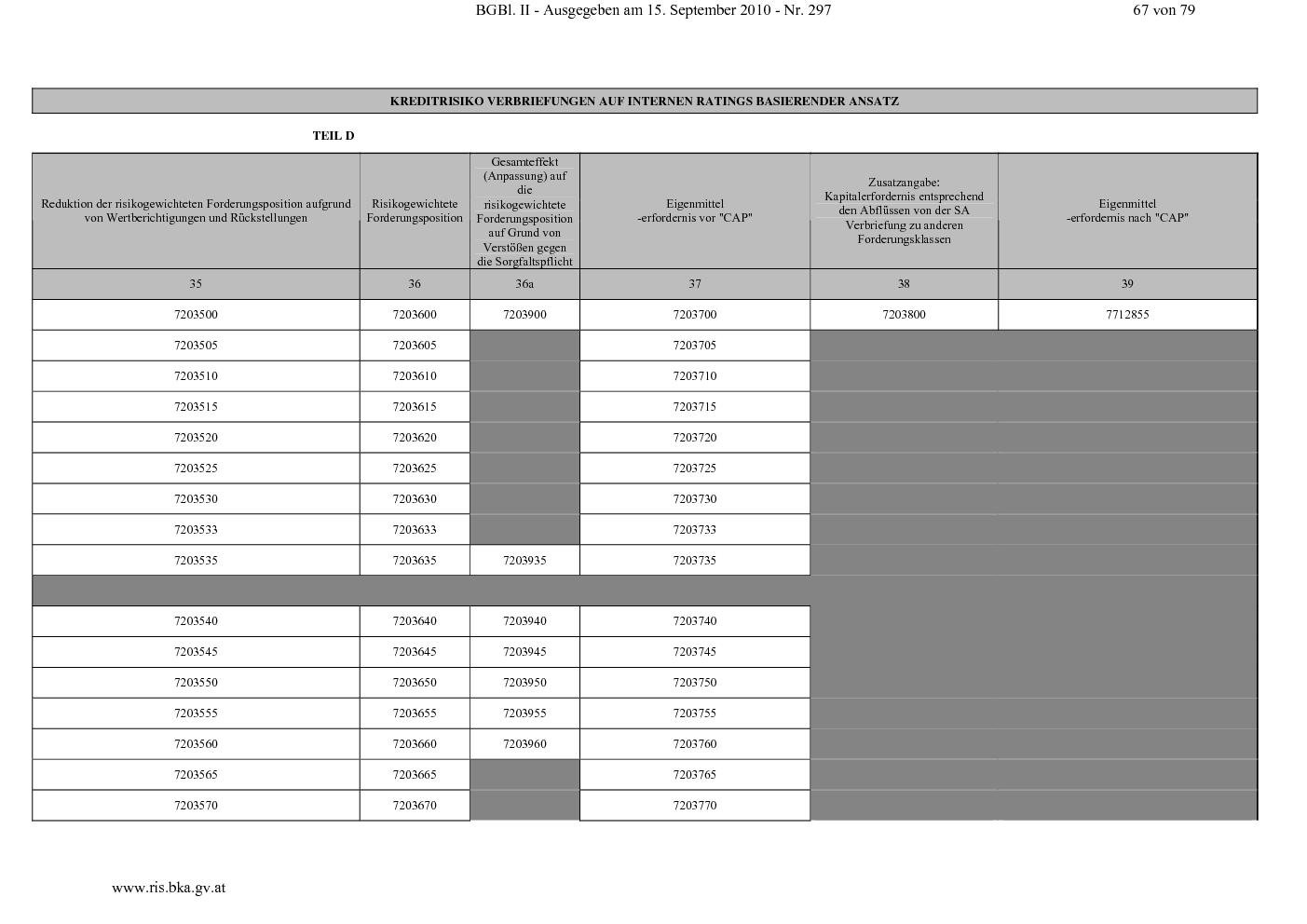 BGBl. II - Ausgegeben am 15. September 2010 - Nr. 297 67 von 79

KREDITRISIKO VERBRIEFUNGEN AUF INTERNEN RATINGS BASIERENDER ANSATZ

TEIL D

| Reduktion der risikogewichteten Forderungsposition aufgrund von Wertberichtigungen und Rückstellungen | Risikogewichtete Forderungsposition | Gesamteffekt (Anpassung) auf die risikogewichtete Forderungsposition auf Grund von Verstößen gegen die Sorgfaltspflicht | Eigenmittel -erfordernis vor "CAP" | Zusatzangabe: Kapitalerfordernis entsprechend den Abflüssen von der SA Verbriefung zu anderen Forderungsklassen | Eigenmittel -erfordernis nach "CAP" |
|---|---|---|---|---|---|
| 35 | 36 | 36a | 37 | 38 | 39 |
| 7203500 | 7203600 | 7203900 | 7203700 | 7203800 | 7712855 |
| 7203505 | 7203605 | | 7203705 | | |
| 7203510 | 7203610 | | 7203710 | | |
| 7203515 | 7203615 | | 7203715 | | |
| 7203520 | 7203620 | | 7203720 | | |
| 7203525 | 7203625 | | 7203725 | | |
| 7203530 | 7203630 | | 7203730 | | |
| 7203533 | 7203633 | | 7203733 | | |
| 7203535 | 7203635 | 7203935 | 7203735 | | |
| | | | | | |
| 7203540 | 7203640 | 7203940 | 7203740 | | |
| 7203545 | 7203645 | 7203945 | 7203745 | | |
| 7203550 | 7203650 | 7203950 | 7203750 | | |
| 7203555 | 7203655 | 7203955 | 7203755 | | |
| 7203560 | 7203660 | 7203960 | 7203760 | | |
| 7203565 | 7203665 | | 7203765 | | |
| 7203570 | 7203670 | | 7203770 | | |

www.ris.bka.gv.at